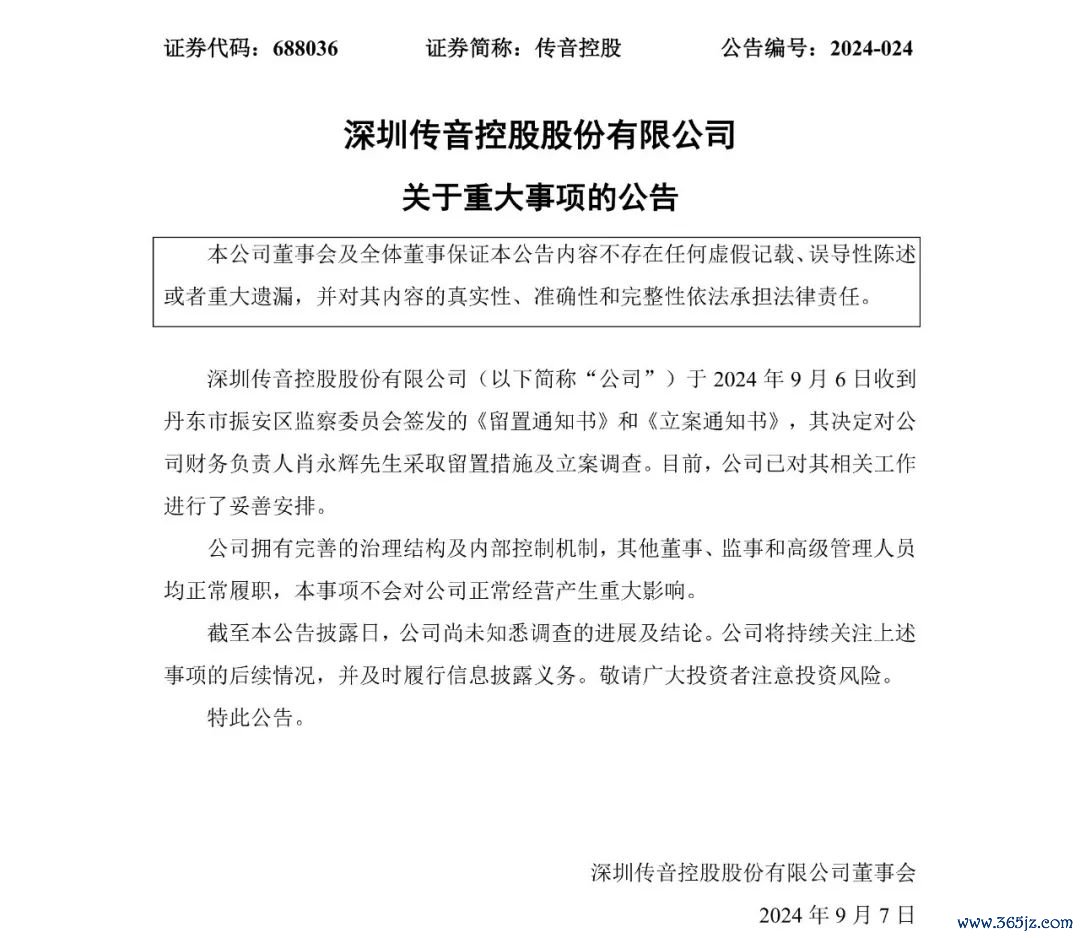 证券代码：688036　　证券简称：传音控股　　公告编号：2024-024

深圳传音控股股份有限公司

关于重大事项的公告

本公司董事会及全体董事保证本公告内容不存在任何虚假记载、误导性陈述或者重大遗漏，并对其内容的真实性、准确性和完整性依法承担法律责任。

深圳传音控股股份有限公司（以下简称“公司”）于 2024 年 9 月 6 日收到丹东市振安区监察委员会签发的《留置通知书》和《立案通知书》，其决定对公司财务负责人肖永辉先生采取留置措施及立案调查。目前，公司已对其相关工作进行了妥善安排。

公司拥有完善的治理结构及内部控制机制，其他董事、监事和高级管理人员均正常履职，本事项不会对公司正常经营产生重大影响。

截至本公告披露日，公司尚未知悉调查的进展及结论。公司将持续关注上述事项的后续情况，并及时履行信息披露义务。敬请广大投资者注意投资风险。

特此公告。

深圳传音控股股份有限公司董事会

2024 年 9 月 7 日

www.365jz.com